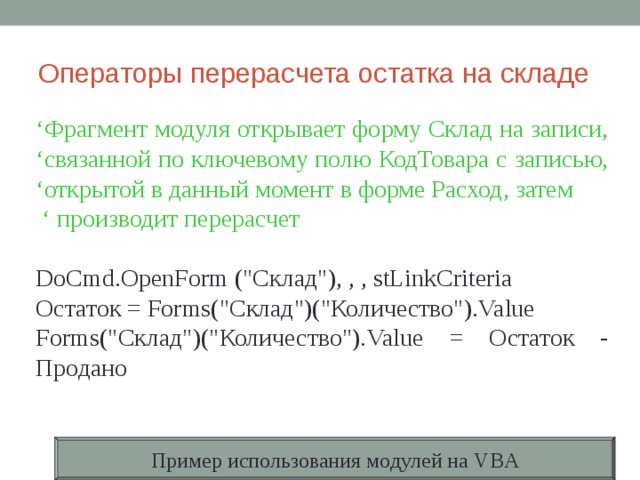 Операторы перерасчета остатка на складе

‘Фрагмент модуля открывает форму Склад на записи,
‘связанной по ключевому полю КодТовара с записью,
‘открытой в данный момент в форме Расход, затем
‘ производит перерасчет

DoCmd.OpenForm ("Склад"), , , stLinkCriteria
Остаток = Forms("Склад")("Количество").Value
Forms("Склад")("Количество").Value = Остаток - Продано

Пример использования модулей на VBA